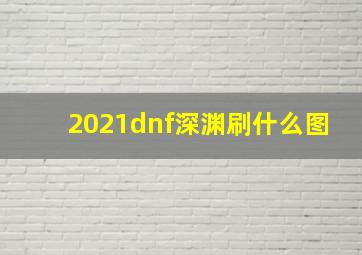 2021dnf深渊刷什么图